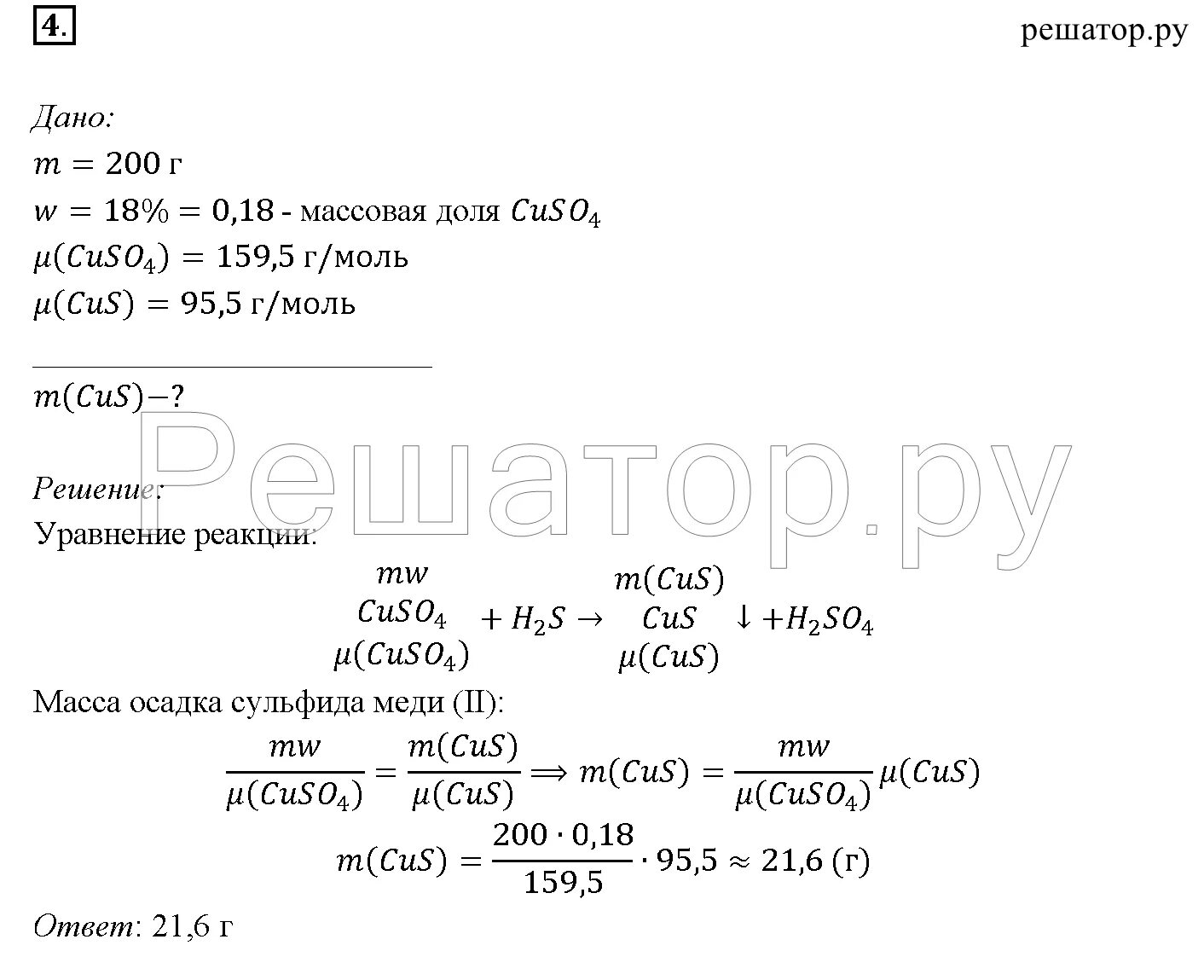 4.

решатор.ру

Дано:
$m = 200$ г
$w = 18\% = 0{,}18$ - массовая доля $CuSO_4$
$\mu(CuSO_4) = 159{,}5$ г/моль
$\mu(CuS) = 95{,}5$ г/моль

$m(CuS) - ?$

Решение:
Уравнение реакции:

$\underset{\mu(CuSO_4)}{\overset{mw}{CuSO_4}} + H_2S \rightarrow \underset{\mu(CuS)}{\overset{m(CuS)}{CuS}} \downarrow + H_2SO_4$

Масса осадка сульфида меди (II):

$\frac{mw}{\mu(CuSO_4)} = \frac{m(CuS)}{\mu(CuS)} \Longrightarrow m(CuS) = \frac{mw}{\mu(CuSO_4)} \mu(CuS)$

$m(CuS) = \frac{200 \cdot 0{,}18}{159{,}5} \cdot 95{,}5 \approx 21{,}6$ (г)

Ответ: 21,6 г

Решатор.ру